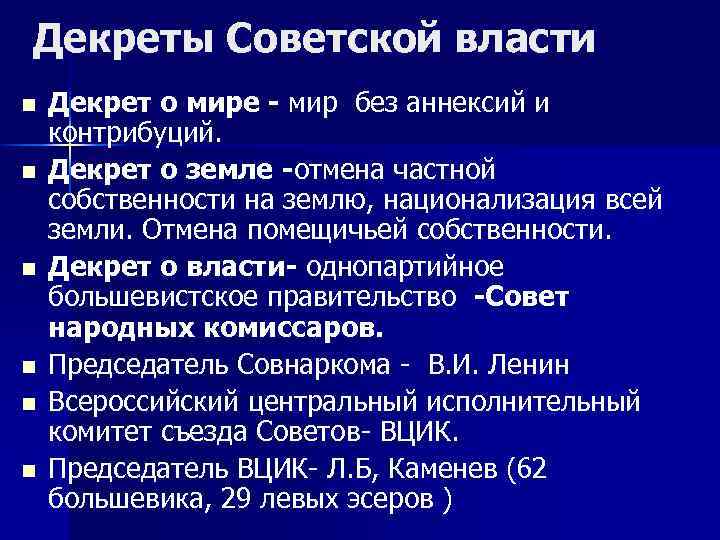 Декреты Советской власти

■ Декрет о мире - мир без аннексий и контрибуций.

■ Декрет о земле -отмена частной собственности на землю, национализация всей земли. Отмена помещичьей собственности.

■ Декрет о власти- однопартийное большевистское правительство -Совет народных комиссаров.

■ Председатель Совнаркома - В.И. Ленин

■ Всероссийский центральный исполнительный комитет съезда Советов- ВЦИК.

■ Председатель ВЦИК- Л.Б, Каменев (62 большевика, 29 левых эсеров )